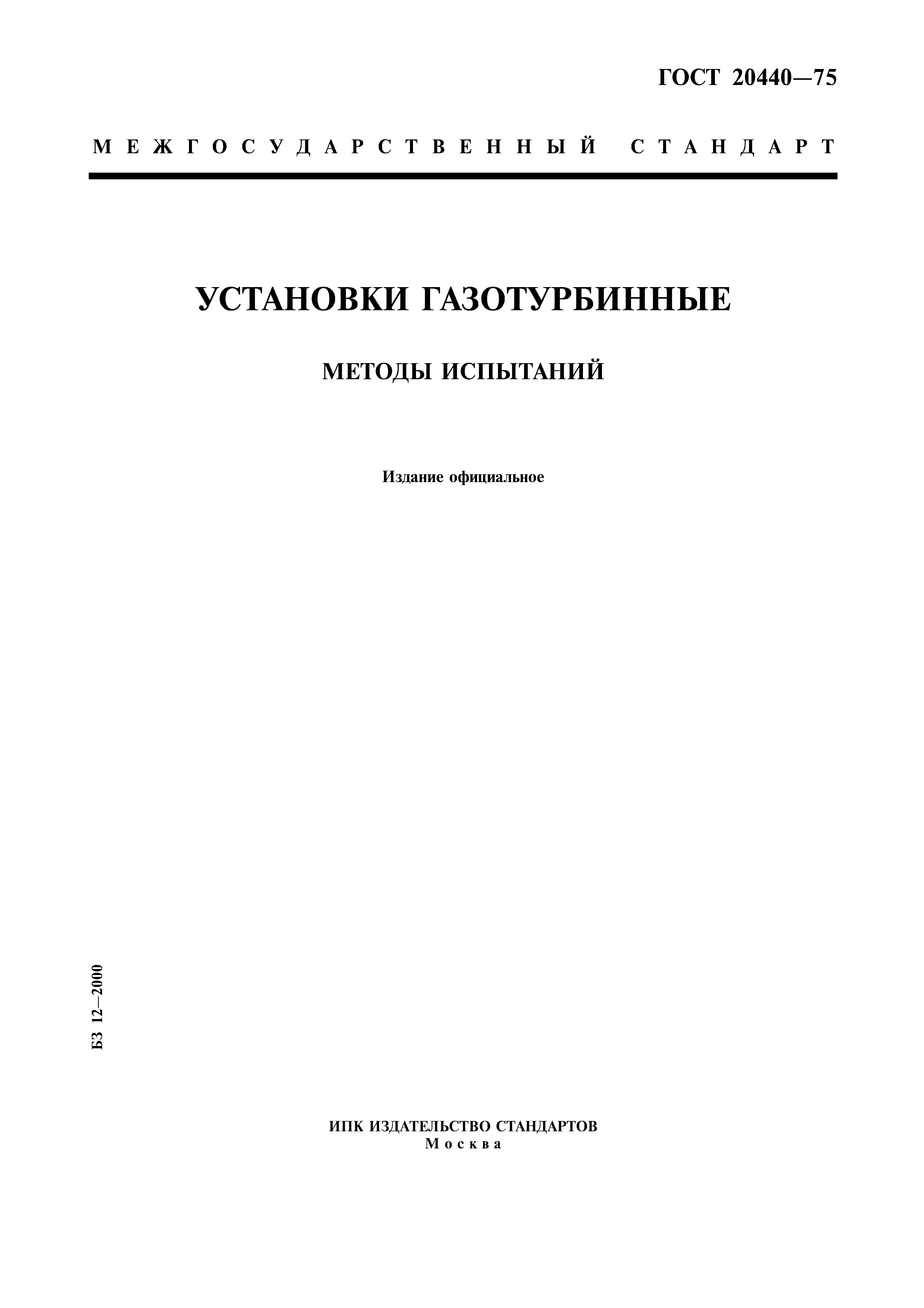 ГОСТ 20440—75

МЕЖГОСУДАРСТВЕННЫЙ СТАНДАРТ

УСТАНОВКИ ГАЗОТУРБИННЫЕ

МЕТОДЫ ИСПЫТАНИЙ

Издание официальное

БЗ 12—2000

ИПК ИЗДАТЕЛЬСТВО СТАНДАРТОВ
Москва